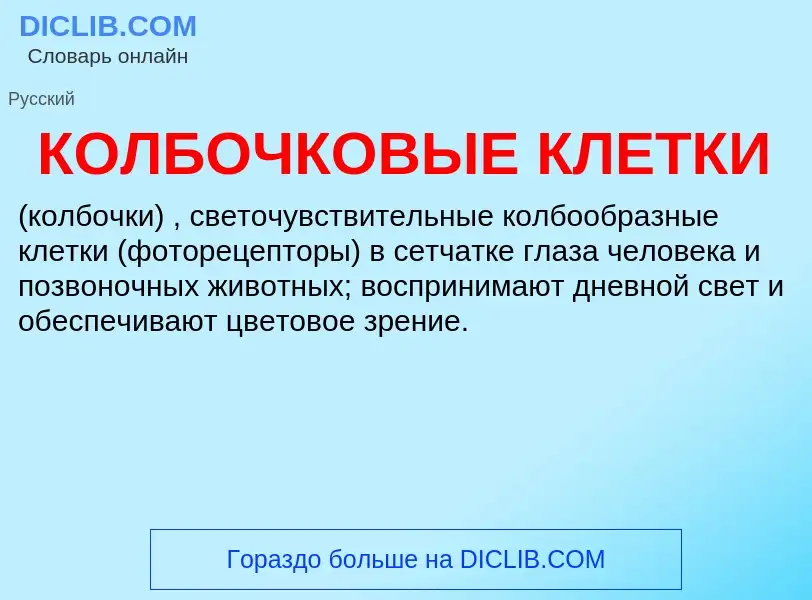 DICLIB.COM
Словарь онлайн

Русский

КОЛБОЧКОВЫЕ КЛЕТКИ

(колбочки) , светочувствительные колбообразные клетки (фоторецепторы) в сетчатке глаза человека и позвоночных животных; воспринимают дневной свет и обеспечивают цветовое зрение.

Гораздо больше на DICLIB.COM